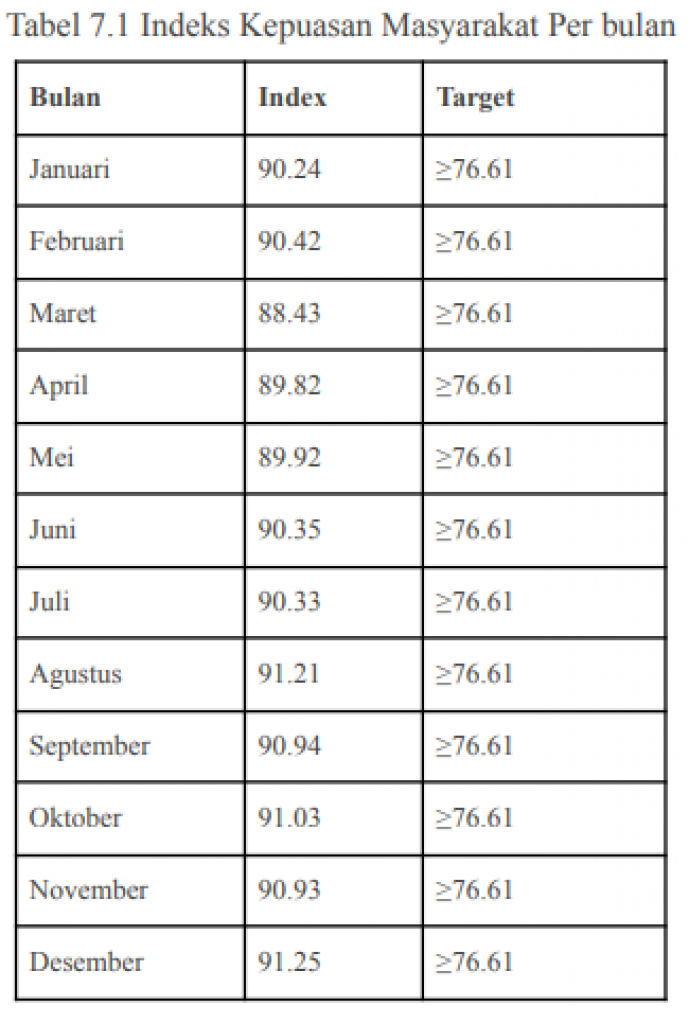 Tabel 7.1 Indeks Kepuasan Masyarakat Per bulan

| Bulan | Index | Target |
|---|---|---|
| Januari | 90.24 | ≥76.61 |
| Februari | 90.42 | ≥76.61 |
| Maret | 88.43 | ≥76.61 |
| April | 89.82 | ≥76.61 |
| Mei | 89.92 | ≥76.61 |
| Juni | 90.35 | ≥76.61 |
| Juli | 90.33 | ≥76.61 |
| Agustus | 91.21 | ≥76.61 |
| September | 90.94 | ≥76.61 |
| Oktober | 91.03 | ≥76.61 |
| November | 90.93 | ≥76.61 |
| Desember | 91.25 | ≥76.61 |